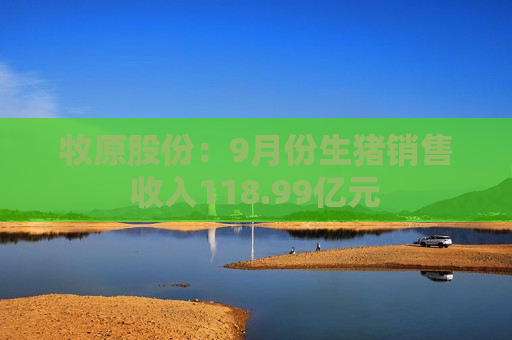 牧原股份：9月份生猪销售收入118.99亿元